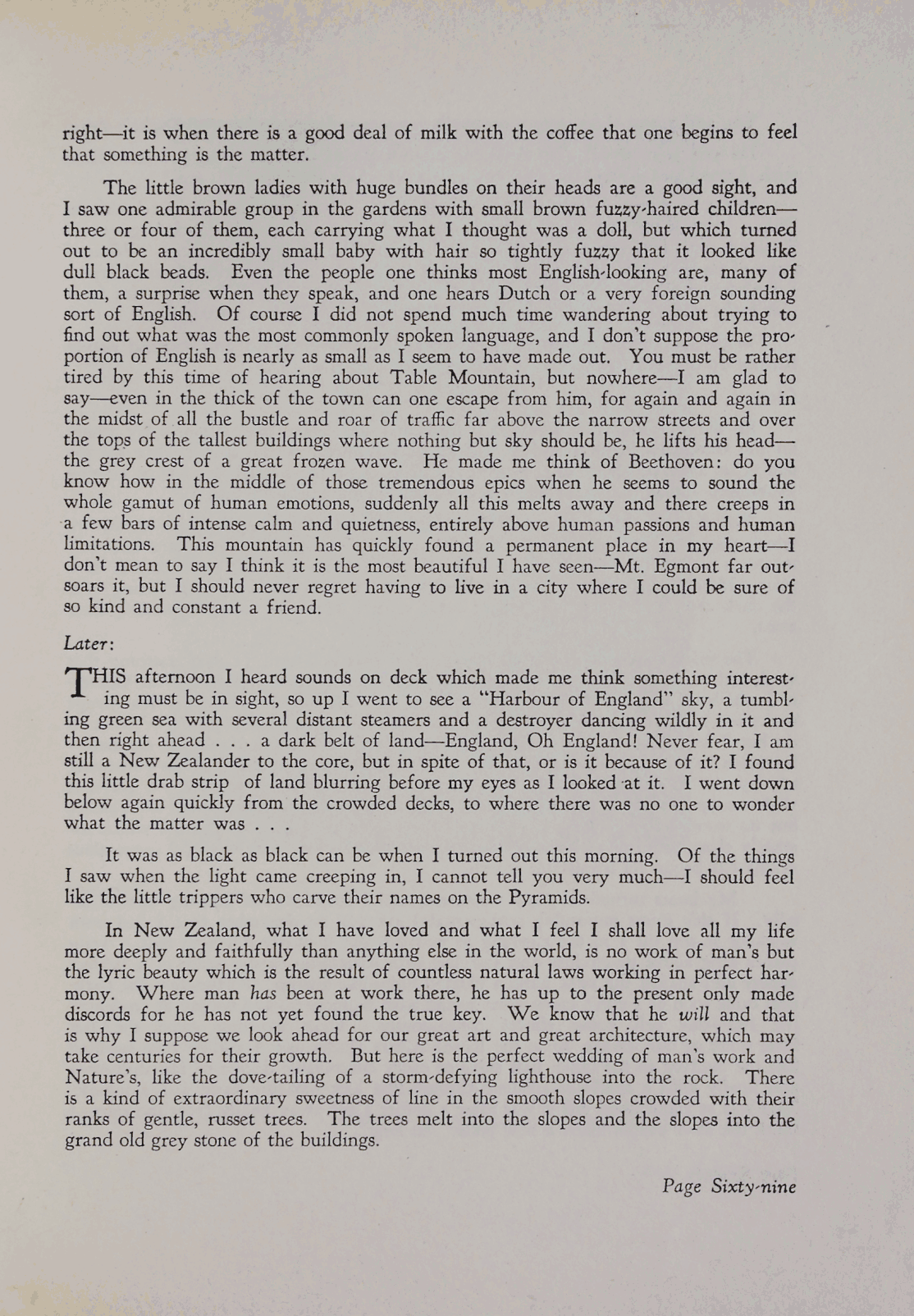 right—it is when there is a good deal of milk with the coffee that one begins to feel that something is the matter.

The little brown ladies with huge bundles on their heads are a good sight, and I saw one admirable group in the gardens with small brown fuzzy-haired children—three or four of them, each carrying what I thought was a doll, but which turned out to be an incredibly small baby with hair so tightly fuzzy that it looked like dull black beads. Even the people one thinks most English-looking are, many of them, a surprise when they speak, and one hears Dutch or a very foreign sounding sort of English. Of course I did not spend much time wandering about trying to find out what was the most commonly spoken language, and I don't suppose the proportion of English is nearly as small as I seem to have made out. You must be rather tired by this time of hearing about Table Mountain, but nowhere—I am glad to say—even in the thick of the town can one escape from him, for again and again in the midst of all the bustle and roar of traffic far above the narrow streets and over the tops of the tallest buildings where nothing but sky should be, he lifts his head—the grey crest of a great frozen wave. He made me think of Beethoven: do you know how in the middle of those tremendous epics when he seems to sound the whole gamut of human emotions, suddenly all this melts away and there creeps in a few bars of intense calm and quietness, entirely above human passions and human limitations. This mountain has quickly found a permanent place in my heart—I don't mean to say I think it is the most beautiful I have seen—Mt. Egmont far outsoars it, but I should never regret having to live in a city where I could be sure of so kind and constant a friend.

Later:

THIS afternoon I heard sounds on deck which made me think something interesting must be in sight, so up I went to see a "Harbour of England" sky, a tumbling green sea with several distant steamers and a destroyer dancing wildly in it and then right ahead . . . a dark belt of land—England, Oh England! Never fear, I am still a New Zealander to the core, but in spite of that, or is it because of it? I found this little drab strip of land blurring before my eyes as I looked at it. I went down below again quickly from the crowded decks, to where there was no one to wonder what the matter was . . .

It was as black as black can be when I turned out this morning. Of the things I saw when the light came creeping in, I cannot tell you very much—I should feel like the little trippers who carve their names on the Pyramids.

In New Zealand, what I have loved and what I feel I shall love all my life more deeply and faithfully than anything else in the world, is no work of man's but the lyric beauty which is the result of countless natural laws working in perfect harmony. Where man has been at work there, he has up to the present only made discords for he has not yet found the true key. We know that he will and that is why I suppose we look ahead for our great art and great architecture, which may take centuries for their growth. But here is the perfect wedding of man's work and Nature's, like the dove-tailing of a storm-defying lighthouse into the rock. There is a kind of extraordinary sweetness of line in the smooth slopes crowded with their ranks of gentle, russet trees. The trees melt into the slopes and the slopes into the grand old grey stone of the buildings.

Page Sixty-nine